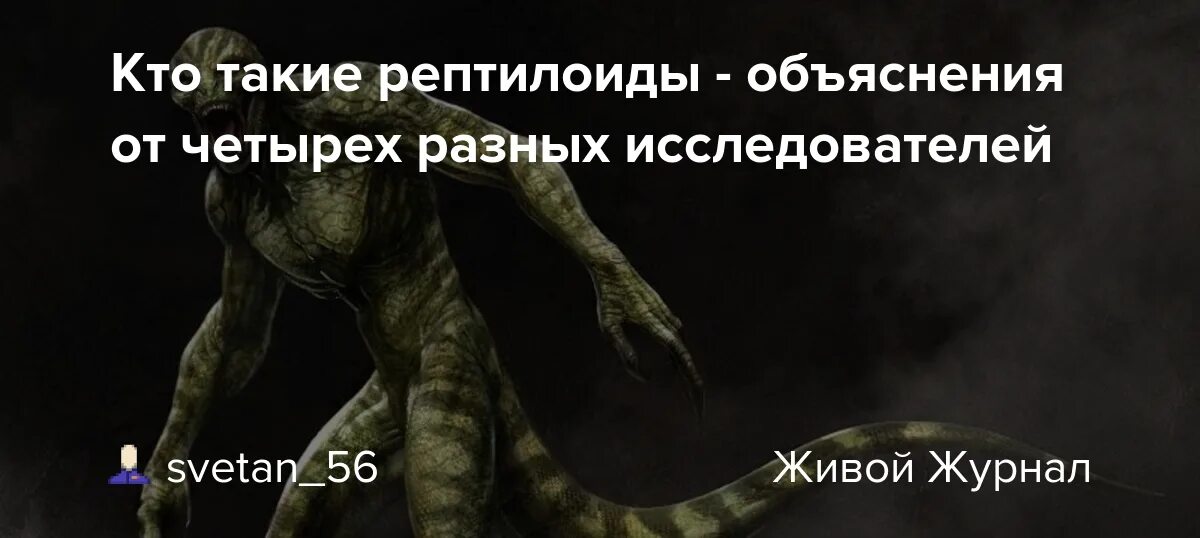 Кто такие рептилоиды - объяснения от четырех разных исследователей

svetan_56

Живой Журнал